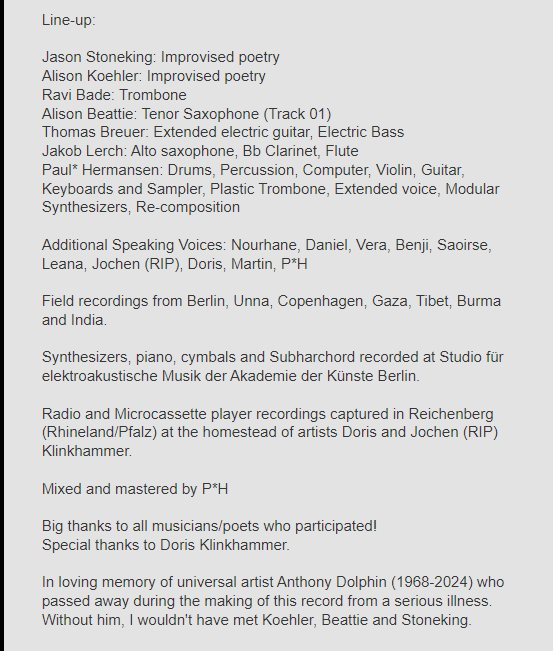 Line-up:

Jason Stoneking: Improvised poetry
Alison Koehler: Improvised poetry
Ravi Bade: Trombone
Alison Beattie: Tenor Saxophone (Track 01)
Thomas Breuer: Extended electric guitar, Electric Bass
Jakob Lerch: Alto saxophone, Bb Clarinet, Flute
Paul* Hermansen: Drums, Percussion, Computer, Violin, Guitar, Keyboards and Sampler, Plastic Trombone, Extended voice, Modular Synthesizers, Re-composition

Additional Speaking Voices: Nourhane, Daniel, Vera, Benji, Saoirse, Leana, Jochen (RIP), Doris, Martin, P*H

Field recordings from Berlin, Unna, Copenhagen, Gaza, Tibet, Burma and India.

Synthesizers, piano, cymbals and Subharchord recorded at Studio für elektroakustische Musik der Akademie der Künste Berlin.

Radio and Microcassette player recordings captured in Reichenberg (Rhineland/Pfalz) at the homestead of artists Doris and Jochen (RIP) Klinkhammer.

Mixed and mastered by P*H

Big thanks to all musicians/poets who participated!
Special thanks to Doris Klinkhammer.

In loving memory of universal artist Anthony Dolphin (1968-2024) who passed away during the making of this record from a serious illness. Without him, I wouldn't have met Koehler, Beattie and Stoneking.